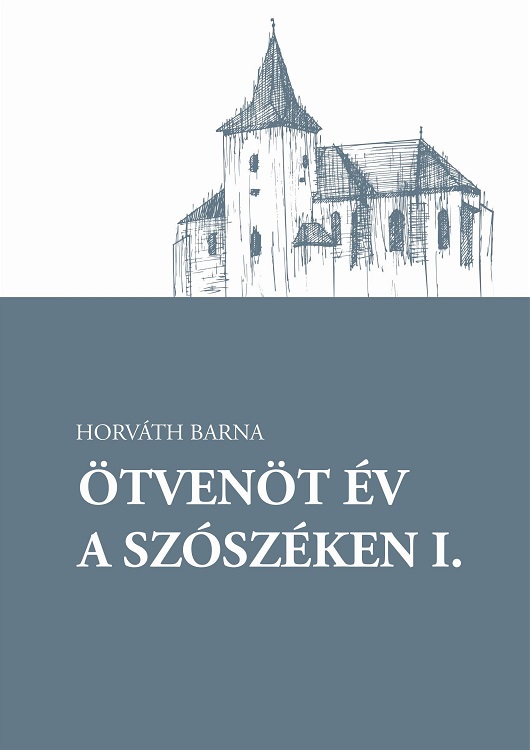 HORVÁTH BARNA

ÖTVENÖT ÉV
A SZÓSZÉKEN I.